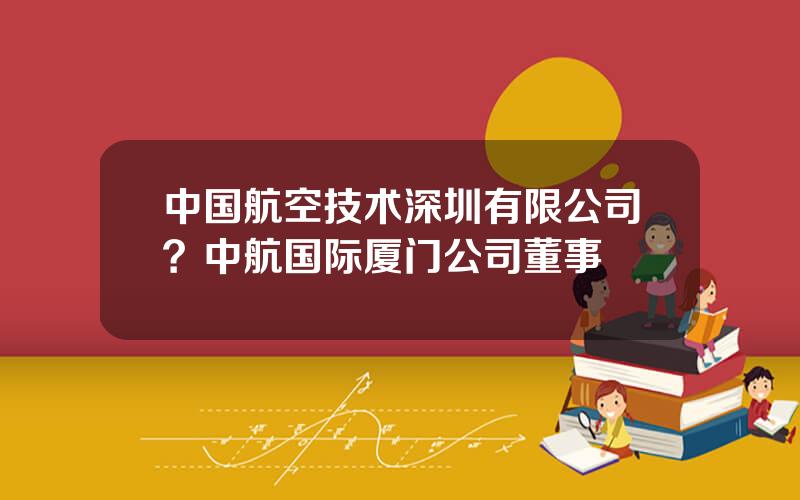 中国航空技术深圳有限公司？中航国际厦门公司董事